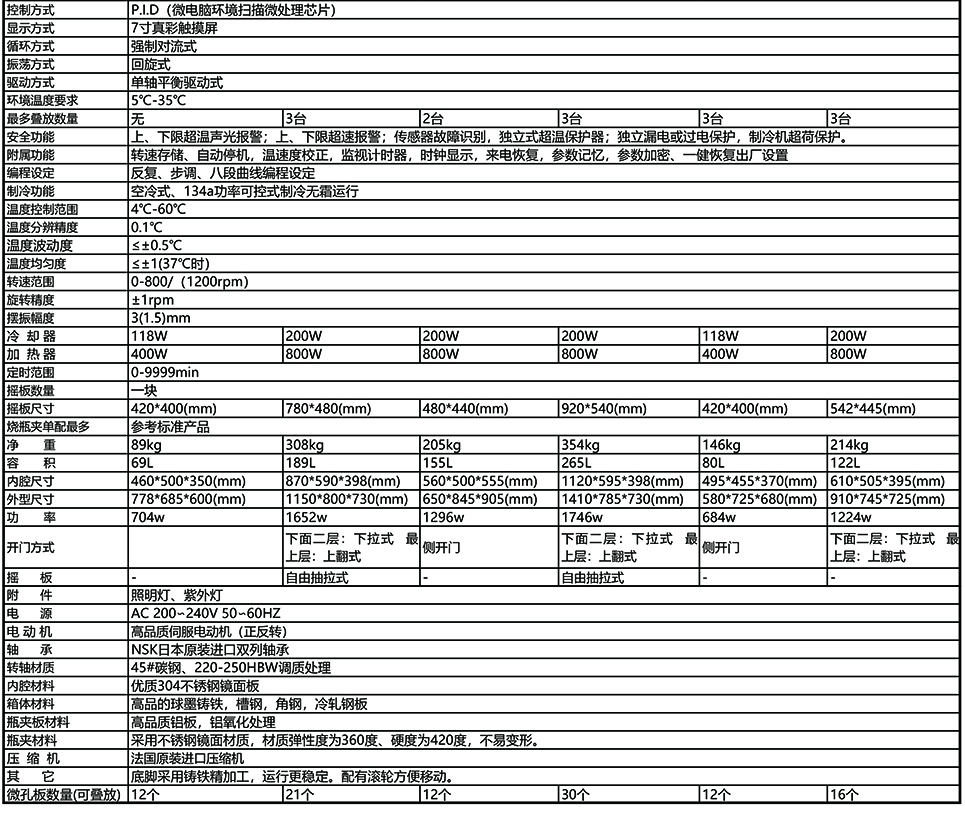 | 控制方式 | P.I.D（微电脑环境扫描微处理芯片) | | | | | |
|---|---|---|---|---|---|---|
| 显示方式 | 7寸真彩触摸屏 | | | | | |
| 循环方式 | 强制对流式 | | | | | |
| 振荡方式 | 回旋式 | | | | | |
| 驱动方式 | 单轴平衡驱动式 | | | | | |
| 环境温度要求 | 5℃-35℃ | | | | | |
| 最多叠放数量 | 无 | 3台 | 2台 | 3台 | 3台 | 3台 |
| 安全功能 | 上、下限超温声光报警；上、下限超速报警；传感器故障识别，独立式超温保护器；独立漏电或过电保护，制冷机超荷保护。 | | | | | |
| 附属功能 | 转速存储、自动停机，温速度校正，监视计时器，时钟显示，来电恢复，参数记忆，参数加密、一键恢复出厂设置 | | | | | |
| 编程设定 | 反复、步调、八段曲线编程设定 | | | | | |
| 制冷功能 | 空冷式、134a功率可控式制冷无霜运行 | | | | | |
| 温度控制范围 | 4℃-60℃ | | | | | |
| 温度分辨精度 | 0.1℃ | | | | | |
| 温度波动度 | ≤±0.5℃ | | | | | |
| 温度均匀度 | ≤±1(37℃时) | | | | | |
| 转速范围 | 0-800/（1200rpm） | | | | | |
| 旋转精度 | ±1rpm | | | | | |
| 摆振幅度 | 3(1.5)mm | | | | | |
| 冷 却 器 | 118W | 200W | 200W | 200W | 118W | 200W |
| 加 热 器 | 400W | 800W | 800W | 800W | 400W | 800W |
| 定时范围 | 0-9999min | | | | | |
| 摇板数量 | 一块 | | | | | |
| 摇板尺寸 | 420*400(mm) | 780*480(mm) | 480*440(mm) | 920*540(mm) | 420*400(mm) | 542*445(mm) |
| 烧瓶夹单配最多 | 参考标准产品 | | | | | |
| 净 重 | 89kg | 308kg | 205kg | 354kg | 146kg | 214kg |
| 容 积 | 69L | 189L | 155L | 265L | 80L | 122L |
| 内腔尺寸 | 460*500*350(mm) | 870*590*398(mm) | 560*500*555(mm) | 1120*595*398(mm) | 495*455*370(mm) | 610*505*395(mm) |
| 外型尺寸 | 778*685*600(mm) | 1150*800*730(mm) | 650*845*905(mm) | 1410*785*730(mm) | 580*725*680(mm) | 910*745*725(mm) |
| 功 率 | 704w | 1652w | 1296w | 1746w | 684w | 1224w |
| 开门方式 | | 下面二层：下拉式 最上层：上翻式 | 侧开门 | 下面二层：下拉式 最上层：上翻式 | 侧开门 | 下面二层：下拉式 最上层：上翻式 |
| 摇 板 | - | 自由抽拉式 | - | 自由抽拉式 | - | - |
| 附 件 | 照明灯、紫外灯 | | | | | |
| 电 源 | AC 200~240V 50~60HZ | | | | | |
| 电 动 机 | 高品质伺服电动机（正反转） | | | | | |
| 轴 承 | NSK日本原装进口双列轴承 | | | | | |
| 转轴材质 | 45#碳钢、220-250HBW调质处理 | | | | | |
| 内腔材料 | 优质304不锈钢镜面板 | | | | | |
| 箱体材料 | 高品的球墨铸铁，槽钢，角钢，冷轧钢板 | | | | | |
| 瓶夹板材料 | 高品质铝板，铝氧化处理 | | | | | |
| 瓶夹材料 | 采用不锈钢镜面材质，材质弹性度为360度、硬度为420度，不易变形。 | | | | | |
| 压 缩 机 | 法国原装进口压缩机 | | | | | |
| 其 它 | 底脚采用铸铁精加工，运行更稳定。配有滚轮方便移动。 | | | | | |
| 微孔板数量(可叠放) | 12个 | 21个 | 12个 | 30个 | 12个 | 16个 |